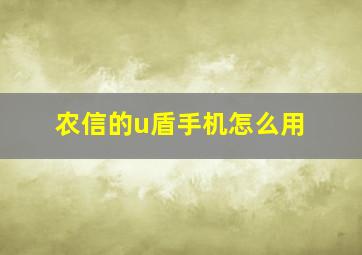 农信的u盾手机怎么用